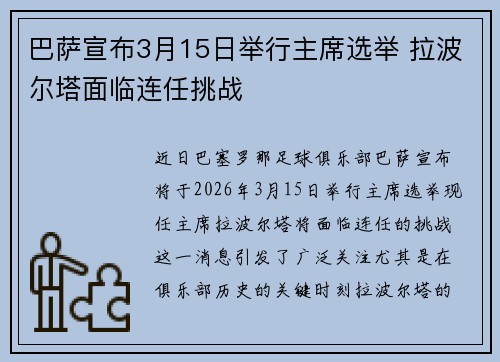 巴萨宣布3月15日举行主席选举 拉波尔塔面临连任挑战

近日巴塞罗那足球俱乐部巴萨宣布将于2026年3月15日举行主席选举现任主席拉波尔塔将面临连任的挑战这一消息引发了广泛关注尤其是在俱乐部历史的关键时刻拉波尔塔的